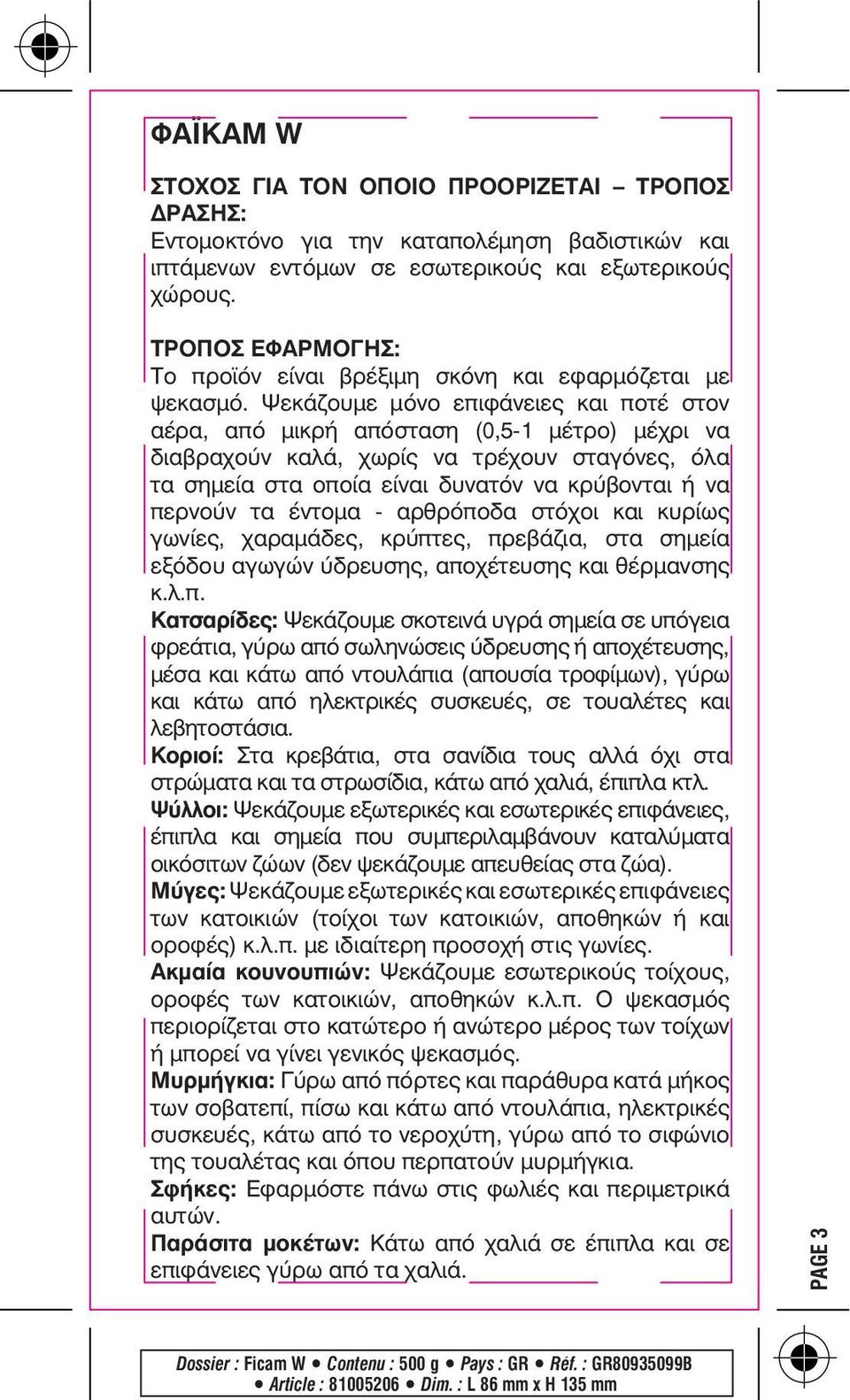 ΦΑΪΚΑΜ W

ΣΤΟΧΟΣ ΓΙΑ ΤΟΝ ΟΠΟΙΟ ΠΡΟΟΡΙΖΕΤΑΙ – ΤΡΟΠΟΣ ΔΡΑΣΗΣ:
Εντομοκτόνο για την καταπολέμηση βαδιστικών και ιπτάμενων εντόμων σε εσωτερικούς και εξωτερικούς χώρους.

ΤΡΟΠΟΣ ΕΦΑΡΜΟΓΗΣ:
Το προϊόν είναι βρέξιμη σκόνη και εφαρμόζεται με ψεκασμό. Ψεκάζουμε μόνο επιφάνειες και ποτέ στον αέρα, από μικρή απόσταση (0,5-1 μέτρο) μέχρι να διαβραχούν καλά, χωρίς να τρέχουν σταγόνες, όλα τα σημεία στα οποία είναι δυνατόν να κρύβονται ή να περνούν τα έντομα - αρθρόποδα στόχοι και κυρίως γωνίες, χαραμάδες, κρύπτες, πρεβάζια, στα σημεία εξόδου αγωγών ύδρευσης, αποχέτευσης και θέρμανσης κ.λ.π.
Κατσαρίδες: Ψεκάζουμε σκοτεινά υγρά σημεία σε υπόγεια φρεάτια, γύρω από σωληνώσεις ύδρευσης ή αποχέτευσης, μέσα και κάτω από ντουλάπια (απουσία τροφίμων), γύρω και κάτω από ηλεκτρικές συσκευές, σε τουαλέτες και λεβητοστάσια.
Κοριοί: Στα κρεβάτια, στα σανίδια τους αλλά όχι στα στρώματα και τα στρωσίδια, κάτω από χαλιά, έπιπλα κτλ.
Ψύλλοι: Ψεκάζουμε εξωτερικές και εσωτερικές επιφάνειες, έπιπλα και σημεία που συμπεριλαμβάνουν καταλύματα οικόσιτων ζώων (δεν ψεκάζουμε απευθείας στα ζώα).
Μύγες: Ψεκάζουμε εξωτερικές και εσωτερικές επιφάνειες των κατοικιών (τοίχοι των κατοικιών, αποθηκών ή και οροφές) κ.λ.π. με ιδιαίτερη προσοχή στις γωνίες.
Ακμαία κουνουπιών: Ψεκάζουμε εσωτερικούς τοίχους, οροφές των κατοικιών, αποθηκών κ.λ.π. Ο ψεκασμός περιορίζεται στο κατώτερο ή ανώτερο μέρος των τοίχων ή μπορεί να γίνει γενικός ψεκασμός.
Μυρμήγκια: Γύρω από πόρτες και παράθυρα κατά μήκος των σοβατεπί, πίσω και κάτω από ντουλάπια, ηλεκτρικές συσκευές, κάτω από το νεροχύτη, γύρω από το σιφώνιο της τουαλέτας και όπου περπατούν μυρμήγκια.
Σφήκες: Εφαρμόστε πάνω στις φωλιές και περιμετρικά αυτών.
Παράσιτα μοκέτων: Κάτω από χαλιά σε έπιπλα και σε επιφάνειες γύρω από τα χαλιά.

PAGE 3

Dossier : Ficam W • Contenu : 500 g • Pays : GR • Réf. : GR80935099B • Article : 81005206 • Dim. : L 86 mm x H 135 mm